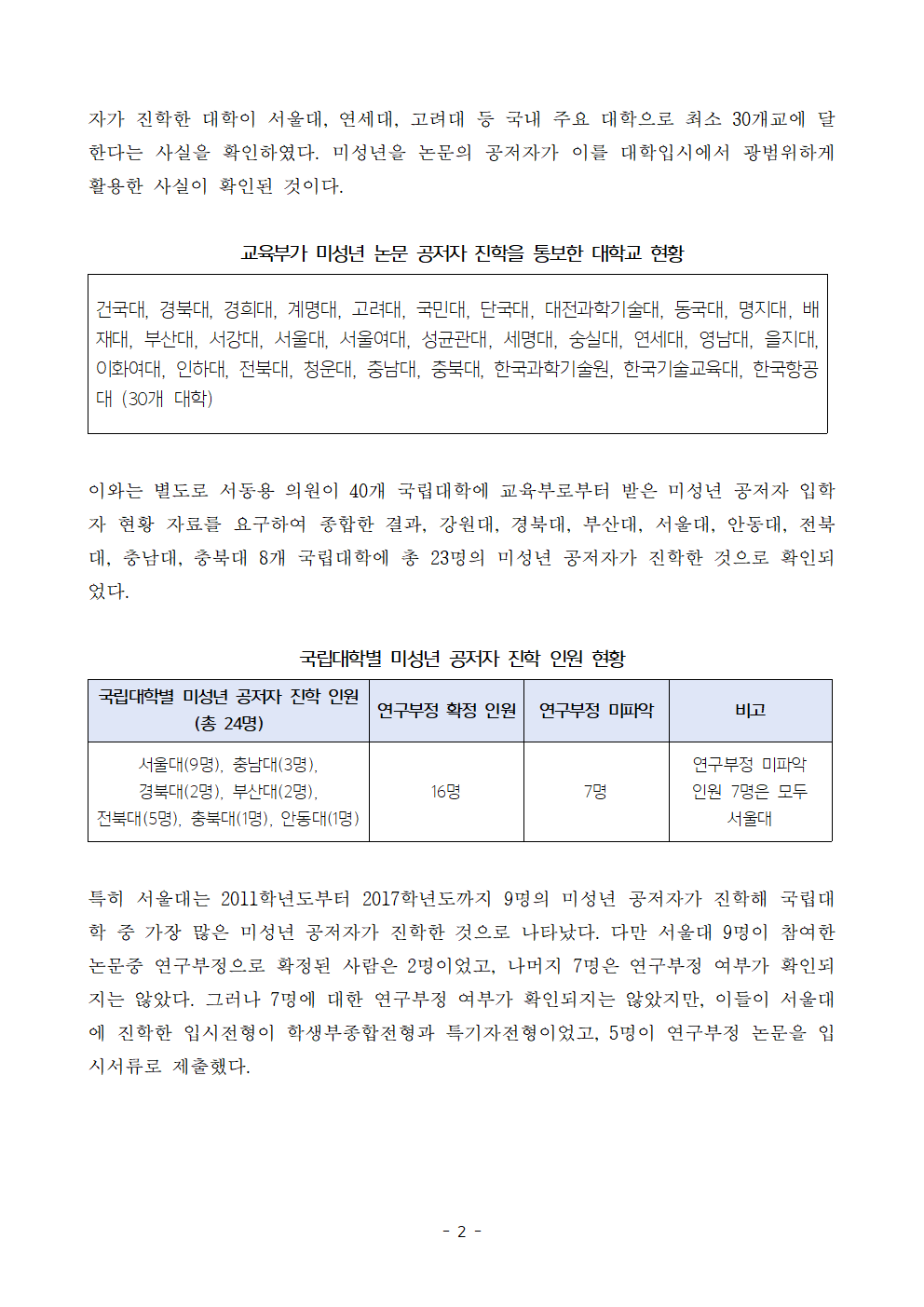 자가 진학한 대학이 서울대, 연세대, 고려대 등 국내 주요 대학으로 최소 30개교에 달한다는 사실을 확인하였다. 미성년을 논문의 공저자가 이를 대학입시에서 광범위하게 활용한 사실이 확인된 것이다.

교육부가 미성년 논문 공저자 진학을 통보한 대학교 현황

건국대, 경북대, 경희대, 계명대, 고려대, 국민대, 단국대, 대전과학기술대, 동국대, 명지대, 배재대, 부산대, 서강대, 서울대, 서울여대, 성균관대, 세명대, 숭실대, 연세대, 영남대, 을지대, 이화여대, 인하대, 전북대, 청운대, 충남대, 충북대, 한국과학기술원, 한국기술교육대, 한국항공대 (30개 대학)

이와는 별도로 서동용 의원이 40개 국립대학에 교육부로부터 받은 미성년 공저자 입학자 현황 자료를 요구하여 종합한 결과, 강원대, 경북대, 부산대, 서울대, 안동대, 전북대, 충남대, 충북대 8개 국립대학에 총 23명의 미성년 공저자가 진학한 것으로 확인되었다.

국립대학별 미성년 공저자 진학 인원 현황

| 국립대학별 미성년 공저자 진학 인원 (총 24명) | 연구부정 확정 인원 | 연구부정 미파악 | 비고 |
|---|---|---|---|
| 서울대(9명), 충남대(3명), 경북대(2명), 부산대(2명), 전북대(5명), 충북대(1명), 안동대(1명) | 16명 | 7명 | 연구부정 미파악 인원 7명은 모두 서울대 |

특히 서울대는 2011학년도부터 2017학년도까지 9명의 미성년 공저자가 진학해 국립대학 중 가장 많은 미성년 공저자가 진학한 것으로 나타났다. 다만 서울대 9명이 참여한 논문중 연구부정으로 확정된 사람은 2명이었고, 나머지 7명은 연구부정 여부가 확인되지는 않았다. 그러나 7명에 대한 연구부정 여부가 확인되지는 않았지만, 이들이 서울대에 진학한 입시전형이 학생부종합전형과 특기자전형이었고, 5명이 연구부정 논문을 입시서류로 제출했다.

- 2 -